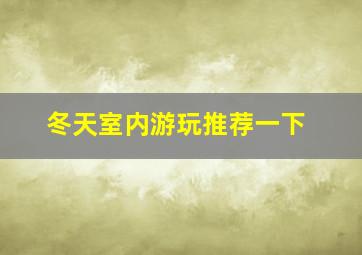 冬天室内游玩推荐一下